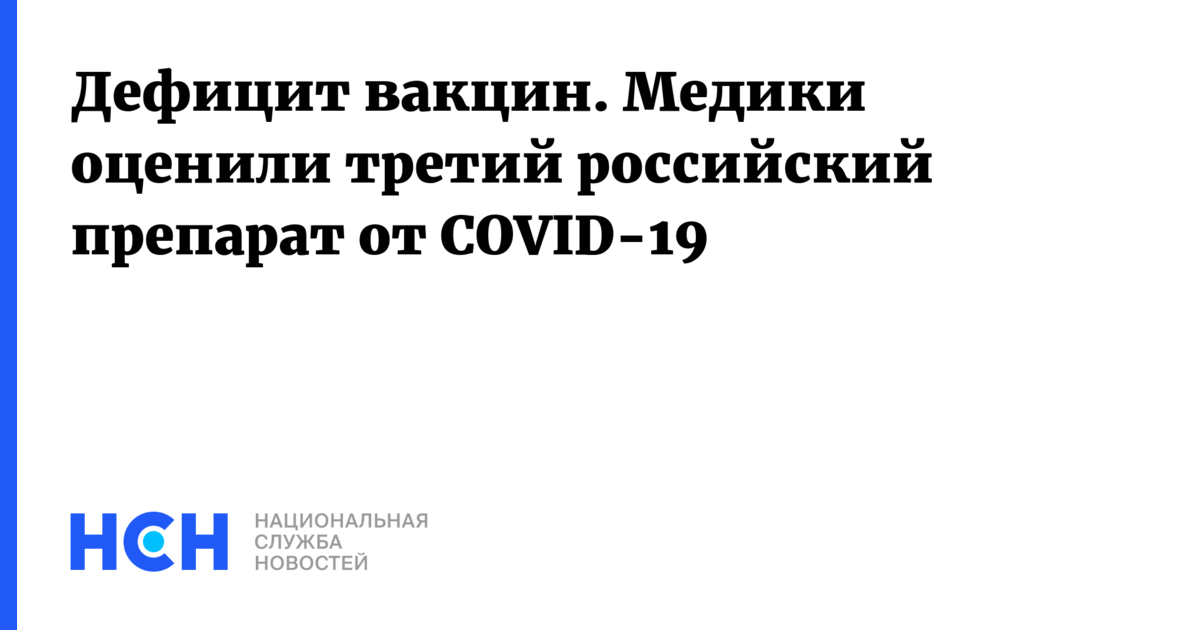 Дефицит вакцин. Медики оценили третий российский препарат от COVID-19

НСН

НАЦИОНАЛЬНАЯ
СЛУЖБА
НОВОСТЕЙ